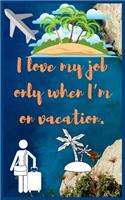 I love my job only when I'm on vacation.